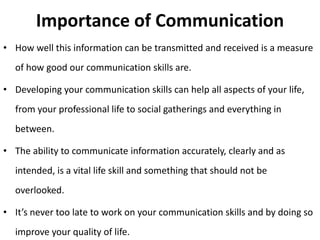 Importance of Communication

• How well this information can be transmitted and received is a measure of how good our communication skills are.

• Developing your communication skills can help all aspects of your life, from your professional life to social gatherings and everything in between.

• The ability to communicate information accurately, clearly and as intended, is a vital life skill and something that should not be overlooked.

• It's never too late to work on your communication skills and by doing so improve your quality of life.